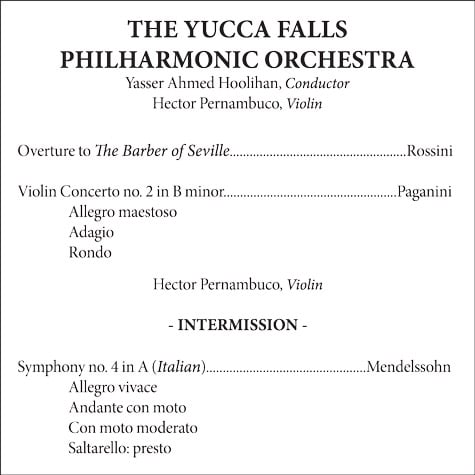 THE YUCCA FALLS
PHILHARMONIC ORCHESTRA
Yasser Ahmed Hoolihan, Conductor
Hector Pernambuco, Violin

Overture to The Barber of Seville Rossini

Violin Concerto no. 2 in B minor Paganini
Allegro maestoso
Adagio
Rondo

Hector Pernambuco, Violin

- INTERMISSION -

Symphony no. 4 in A (Italian) Mendelssohn
Allegro vivace
Andante con moto
Con moto moderato
Saltarello: presto